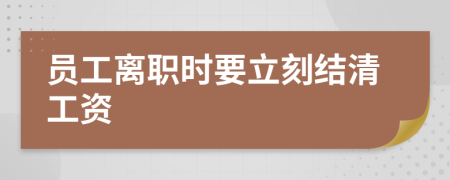 员工离职时要立刻结清工资